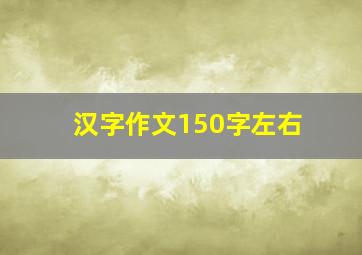 汉字作文150字左右